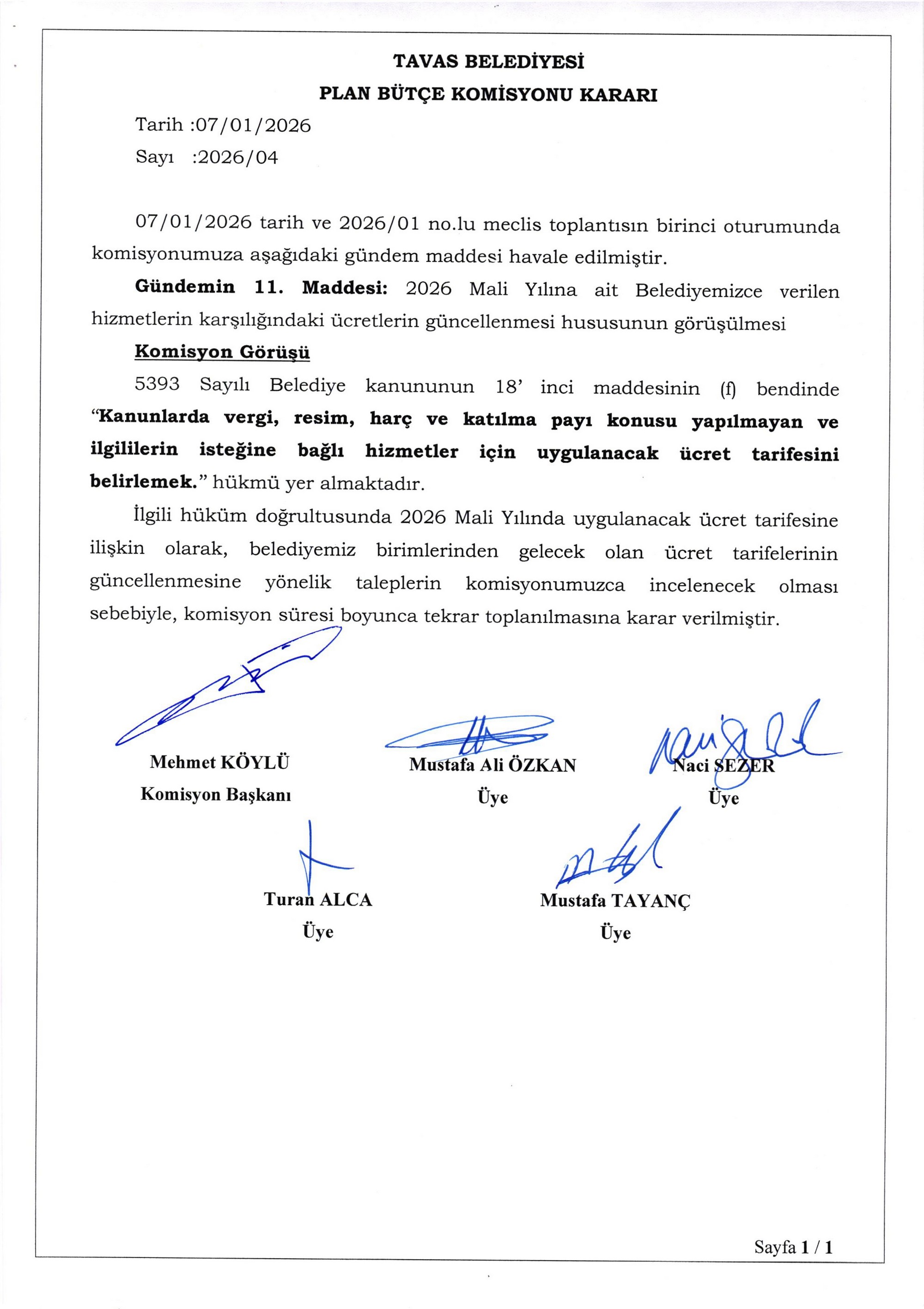 TAVAS BELEDİYESİ

PLAN BÜTÇE KOMİSYONU KARARI

Tarih :07/01/2026

Sayı :2026/04

07/01/2026 tarih ve 2026/01 no.lu meclis toplantısın birinci oturumunda komisyonumuza aşağıdaki gündem maddesi havale edilmiştir.

Gündemin 11. Maddesi: 2026 Mali Yılına ait Belediyemizce verilen hizmetlerin karşılığındaki ücretlerin güncellenmesi hususunun görüşülmesi

Komisyon Görüşü

5393 Sayılı Belediye kanununun 18' inci maddesinin (f) bendinde "Kanunlarda vergi, resim, harç ve katılma payı konusu yapılmayan ve ilgililerin isteğine bağlı hizmetler için uygulanacak ücret tarifesini belirlemek." hükmü yer almaktadır.

İlgili hüküm doğrultusunda 2026 Mali Yılında uygulanacak ücret tarifesine ilişkin olarak, belediyemiz birimlerinden gelecek olan ücret tarifelerinin güncellenmesine yönelik taleplerin komisyonumuzca incelenecek olması sebebiyle, komisyon süresi boyunca tekrar toplanılmasına karar verilmiştir.

Mehmet KÖYLÜ
Komisyon Başkanı

Mustafa Ali ÖZKAN
Üye

Naci SEZER
Üye

Turan ALCA
Üye

Mustafa TAYANÇ
Üye

Sayfa 1 / 1